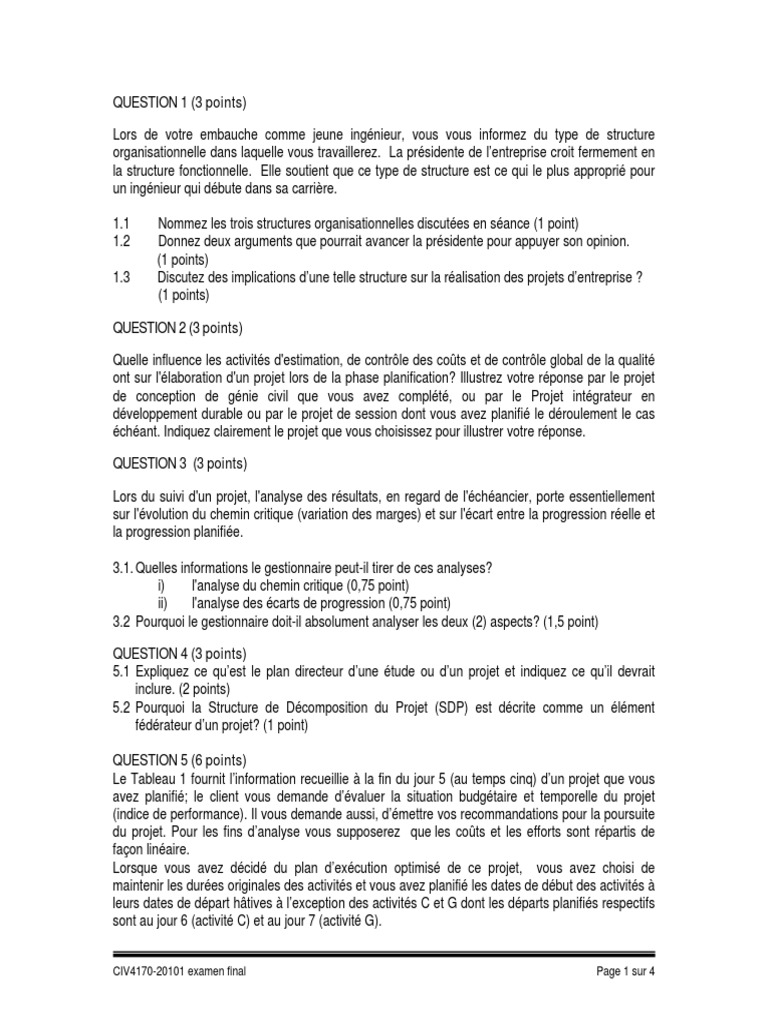 QUESTION 1 (3 points)

Lors de votre embauche comme jeune ingénieur, vous vous informez du type de structure organisationnelle dans laquelle vous travaillerez. La présidente de l'entreprise croit fermement en la structure fonctionnelle. Elle soutient que ce type de structure est ce qui le plus approprié pour un ingénieur qui débute dans sa carrière.

1.1 Nommez les trois structures organisationnelles discutées en séance (1 point)
1.2 Donnez deux arguments que pourrait avancer la présidente pour appuyer son opinion. (1 points)
1.3 Discutez des implications d'une telle structure sur la réalisation des projets d'entreprise ? (1 points)

QUESTION 2 (3 points)

Quelle influence les activités d'estimation, de contrôle des coûts et de contrôle global de la qualité ont sur l'élaboration d'un projet lors de la phase planification? Illustrez votre réponse par le projet de conception de génie civil que vous avez complété, ou par le Projet intégrateur en développement durable ou par le projet de session dont vous avez planifié le déroulement le cas échéant. Indiquez clairement le projet que vous choisissez pour illustrer votre réponse.

QUESTION 3 (3 points)

Lors du suivi d'un projet, l'analyse des résultats, en regard de l'échéancier, porte essentiellement sur l'évolution du chemin critique (variation des marges) et sur l'écart entre la progression réelle et la progression planifiée.

3.1. Quelles informations le gestionnaire peut-il tirer de ces analyses?
i) l'analyse du chemin critique (0,75 point)
ii) l'analyse des écarts de progression (0,75 point)
3.2 Pourquoi le gestionnaire doit-il absolument analyser les deux (2) aspects? (1,5 point)

QUESTION 4 (3 points)
5.1 Expliquez ce qu'est le plan directeur d'une étude ou d'un projet et indiquez ce qu'il devrait inclure. (2 points)
5.2 Pourquoi la Structure de Décomposition du Projet (SDP) est décrite comme un élément fédérateur d'un projet? (1 point)

QUESTION 5 (6 points)
Le Tableau 1 fournit l'information recueillie à la fin du jour 5 (au temps cinq) d'un projet que vous avez planifié; le client vous demande d'évaluer la situation budgétaire et temporelle du projet (indice de performance). Il vous demande aussi, d'émettre vos recommandations pour la poursuite du projet. Pour les fins d'analyse vous supposerez que les coûts et les efforts sont répartis de façon linéaire.
Lorsque vous avez décidé du plan d'exécution optimisé de ce projet, vous avez choisi de maintenir les durées originales des activités et vous avez planifié les dates de début des activités à leurs dates de départ hâtives à l'exception des activités C et G dont les départs planifiés respectifs sont au jour 6 (activité C) et au jour 7 (activité G).

CIV4170-20101 examen final
Page 1 sur 4